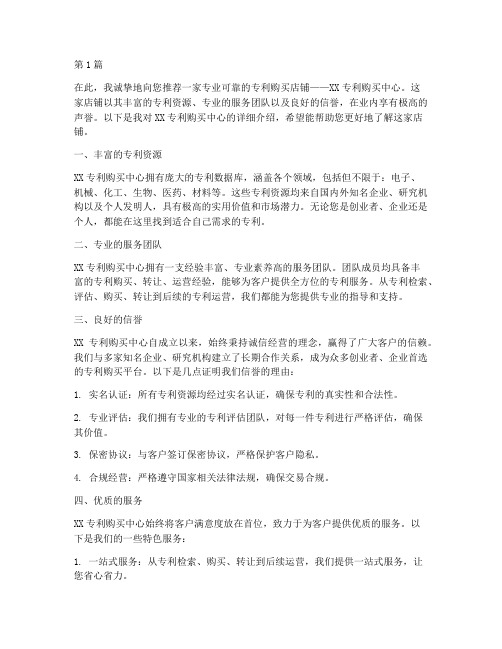 第 1 篇

在此，我诚挚地向您推荐一家专业可靠的专利购买店铺——XX 专利购买中心。这家店铺以其丰富的专利资源、专业的服务团队以及良好的信誉，在业内享有极高的声誉。以下是我对 XX 专利购买中心的详细介绍，希望能帮助您更好地了解这家店铺。

一、丰富的专利资源

XX 专利购买中心拥有庞大的专利数据库，涵盖各个领域，包括但不限于：电子、机械、化工、生物、医药、材料等。这些专利资源均来自国内外知名企业、研究机构以及个人发明人，具有极高的实用价值和市场潜力。无论您是创业者、企业还是个人，都能在这里找到适合自己需求的专利。

二、专业的服务团队

XX 专利购买中心拥有一支经验丰富、专业素养高的服务团队。团队成员均具备丰富的专利购买、转让、运营经验，能够为客户提供全方位的专利服务。从专利检索、评估、购买、转让到后续的专利运营，我们都能为您提供专业的指导和支持。

三、良好的信誉

XX 专利购买中心自成立以来，始终秉持诚信经营的理念，赢得了广大客户的信赖。我们与多家知名企业、研究机构建立了长期合作关系，成为众多创业者、企业首选的专利购买平台。以下是几点证明我们信誉的理由：

1. 实名认证：所有专利资源均经过实名认证，确保专利的真实性和合法性。

2. 专业评估：我们拥有专业的专利评估团队，对每一件专利进行严格评估，确保其价值。

3. 保密协议：与客户签订保密协议，严格保护客户隐私。

4. 合规经营：严格遵守国家相关法律法规，确保交易合规。

四、优质的服务

XX 专利购买中心始终将客户满意度放在首位，致力于为客户提供优质的服务。以下是我们的一些特色服务：

1. 一站式服务：从专利检索、购买、转让到后续运营，我们提供一站式服务，让您省心省力。